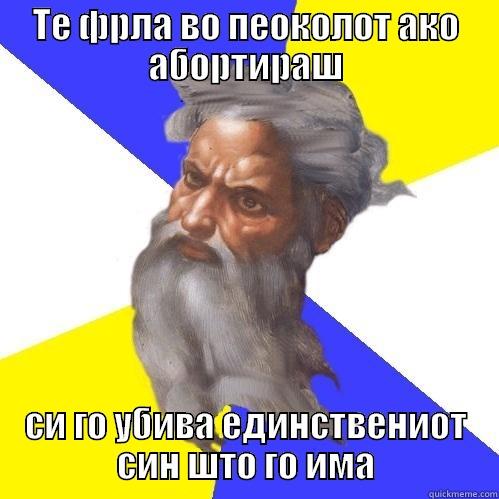 Те фрла во пеоколот ако абортираш

си го убива единствениот син што го има

quickmeme.com